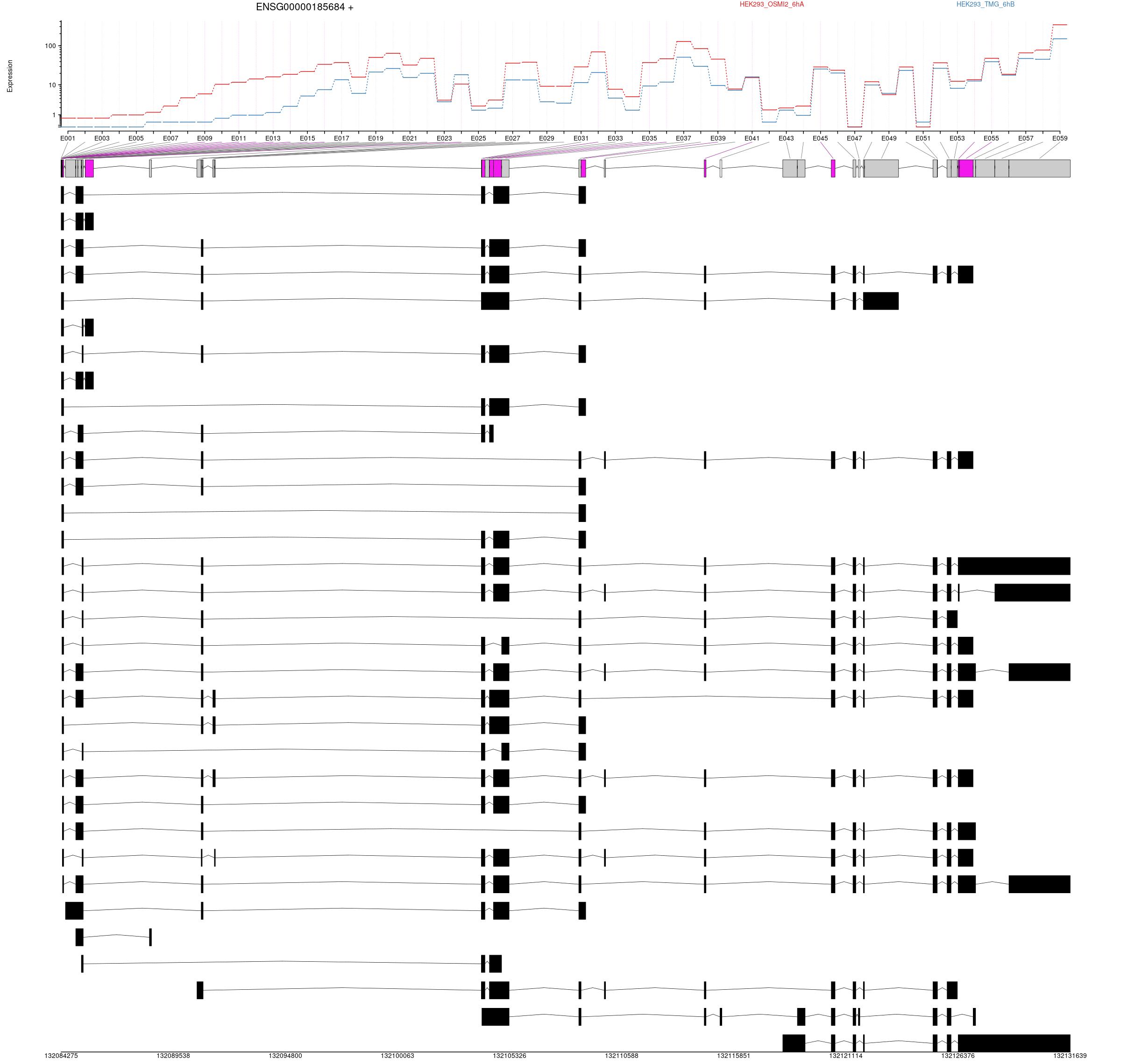 ENSG00000185684 +

HEK293_OSMI2_6hA

HEK293_TMG_6hB

Expression

100

10

1

E001 E003 E005 E007 E009 E011 E013 E015 E017 E019 E021 E023 E025 E027 E029 E031 E033 E035 E037 E039 E041 E043 E045 E047 E049 E051 E053 E055 E057 E059

132084275 132089538 132094800 132100063 132105326 132110588 132115851 132121114 132126376 132131639